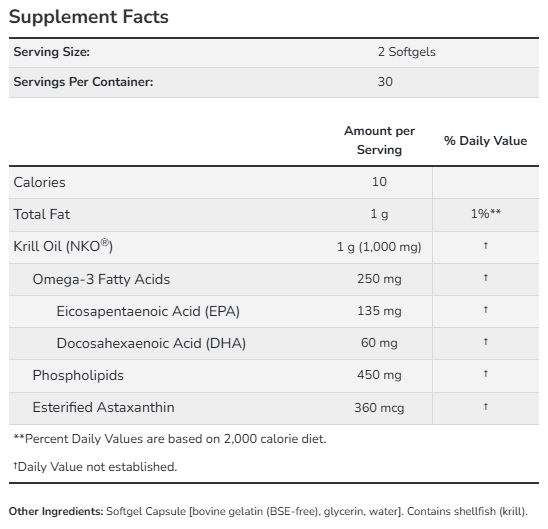 Supplement Facts

| Serving Size: | 2 Softgels |
|---|---|
| Servings Per Container: | 30 |

| | Amount per Serving | % Daily Value |
|---|---|---|
| Calories | 10 | |
| Total Fat | 1 g | 1%** |
| Krill Oil (NKO®) | 1 g (1,000 mg) | † |
| Omega-3 Fatty Acids | 250 mg | † |
| Eicosapentaenoic Acid (EPA) | 135 mg | † |
| Docosahexaenoic Acid (DHA) | 60 mg | † |
| Phospholipids | 450 mg | † |
| Esterified Astaxanthin | 360 mcg | † |

**Percent Daily Values are based on 2,000 calorie diet.

†Daily Value not established.

Other Ingredients: Softgel Capsule [bovine gelatin (BSE-free), glycerin, water]. Contains shellfish (krill).